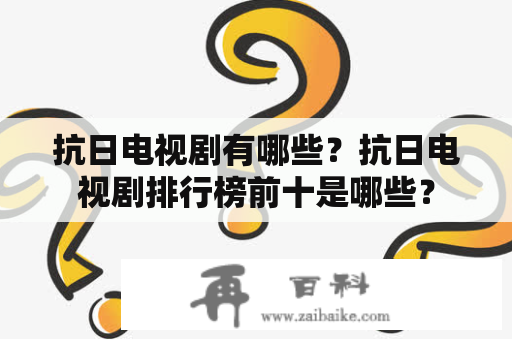 抗日电视剧有哪些？抗日电视剧排行榜前十是哪些？

再 百科
www.zaibaike.com